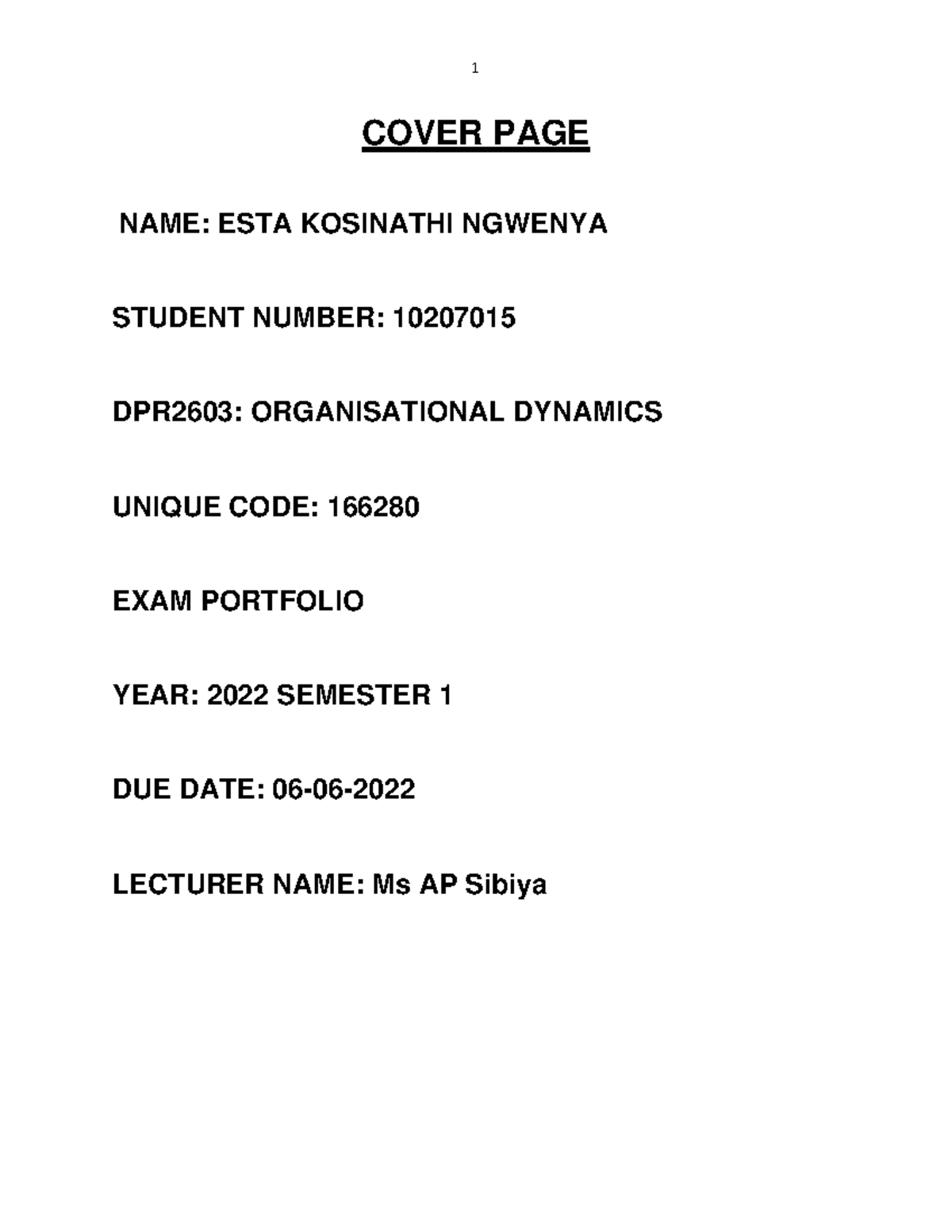 1

COVER PAGE

NAME: ESTA KOSINATHI NGWENYA

STUDENT NUMBER: 10207015

DPR2603: ORGANISATIONAL DYNAMICS

UNIQUE CODE: 166280

EXAM PORTFOLIO

YEAR: 2022 SEMESTER 1

DUE DATE: 06-06-2022

LECTURER NAME: Ms AP Sibiya